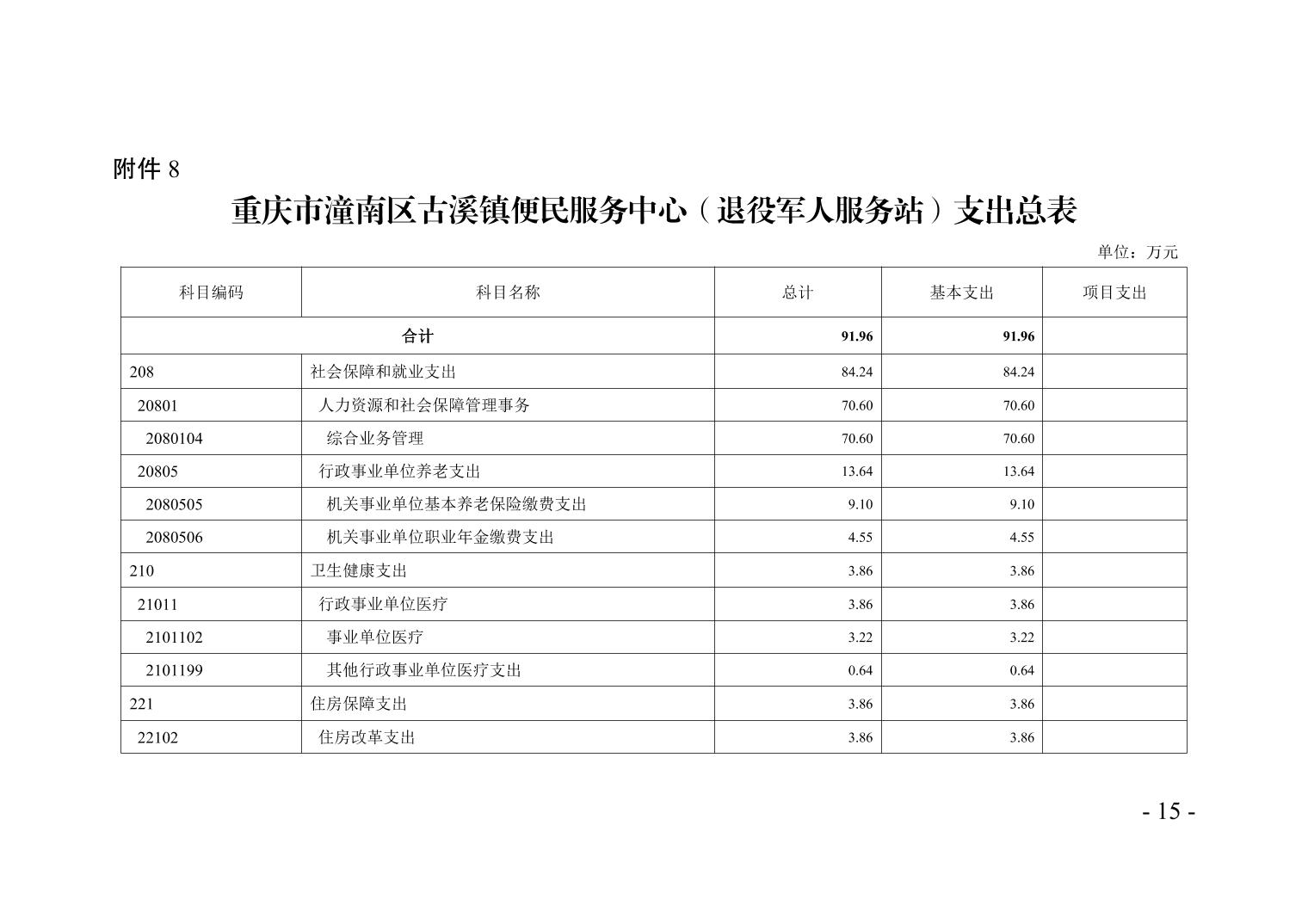 附件 8

重庆市潼南区古溪镇便民服务中心（退役军人服务站）支出总表

单位：万元

| 科目编码 | 科目名称 | 总计 | 基本支出 | 项目支出 |
|---|---|---|---|---|
| 合计 | | 91.96 | 91.96 | |
| 208 | 社会保障和就业支出 | 84.24 | 84.24 | |
| 20801 | 人力资源和社会保障管理事务 | 70.60 | 70.60 | |
| 2080104 | 综合业务管理 | 70.60 | 70.60 | |
| 20805 | 行政事业单位养老支出 | 13.64 | 13.64 | |
| 2080505 | 机关事业单位基本养老保险缴费支出 | 9.10 | 9.10 | |
| 2080506 | 机关事业单位职业年金缴费支出 | 4.55 | 4.55 | |
| 210 | 卫生健康支出 | 3.86 | 3.86 | |
| 21011 | 行政事业单位医疗 | 3.86 | 3.86 | |
| 2101102 | 事业单位医疗 | 3.22 | 3.22 | |
| 2101199 | 其他行政事业单位医疗支出 | 0.64 | 0.64 | |
| 221 | 住房保障支出 | 3.86 | 3.86 | |
| 22102 | 住房改革支出 | 3.86 | 3.86 | |

- 15 -